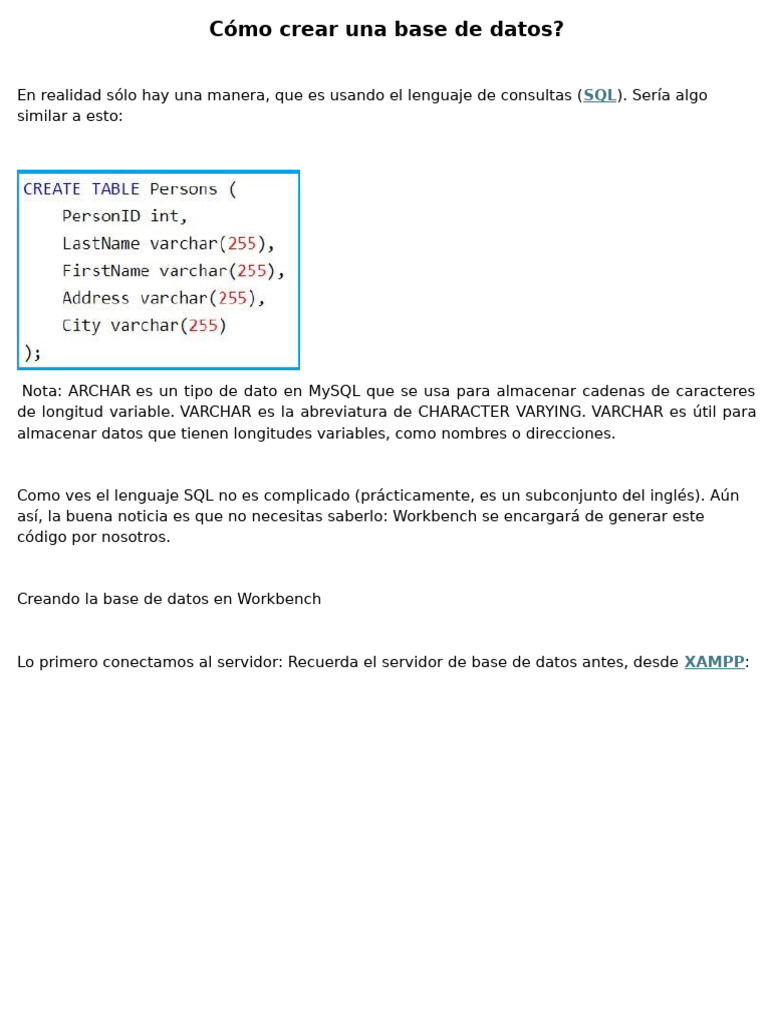 Cómo crear una base de datos?

En realidad sólo hay una manera, que es usando el lenguaje de consultas (SQL). Sería algo similar a esto:

CREATE TABLE Persons (
    PersonID int,
    LastName varchar(255),
    FirstName varchar(255),
    Address varchar(255),
    City varchar(255)
);

Nota: ARCHAR es un tipo de dato en MySQL que se usa para almacenar cadenas de caracteres de longitud variable. VARCHAR es la abreviatura de CHARACTER VARYING. VARCHAR es útil para almacenar datos que tienen longitudes variables, como nombres o direcciones.

Como ves el lenguaje SQL no es complicado (prácticamente, es un subconjunto del inglés). Aún así, la buena noticia es que no necesitas saberlo: Workbench se encargará de generar este código por nosotros.

Creando la base de datos en Workbench

Lo primero conectamos al servidor: Recuerda el servidor de base de datos antes, desde XAMPP: